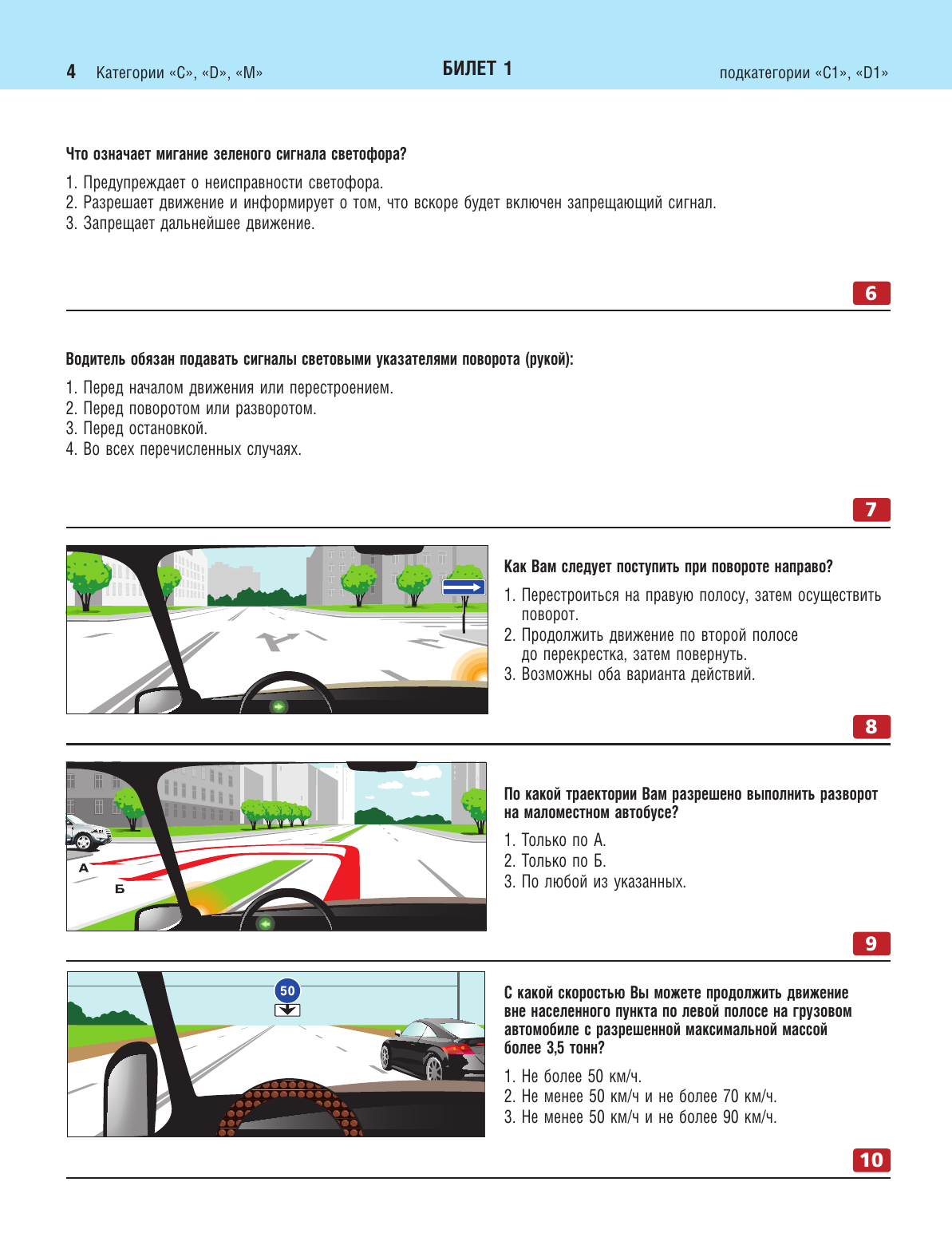 4 Категории «C», «D», «M» БИЛЕТ 1 подкатегории «C1», «D1»

Что означает мигание зеленого сигнала светофора?

1. Предупреждает о неисправности светофора.
2. Разрешает движение и информирует о том, что вскоре будет включен запрещающий сигнал.
3. Запрещает дальнейшее движение.

6

Водитель обязан подавать сигналы световыми указателями поворота (рукой):

1. Перед началом движения или перестроением.
2. Перед поворотом или разворотом.
3. Перед остановкой.
4. Во всех перечисленных случаях.

7

Как Вам следует поступить при повороте направо?

1. Перестроиться на правую полосу, затем осуществить поворот.
2. Продолжить движение по второй полосе до перекрестка, затем повернуть.
3. Возможны оба варианта действий.

8

А
Б

По какой траектории Вам разрешено выполнить разворот на маломестном автобусе?

1. Только по А.
2. Только по Б.
3. По любой из указанных.

9

50

С какой скоростью Вы можете продолжить движение вне населенного пункта по левой полосе на грузовом автомобиле с разрешенной максимальной массой более 3,5 тонн?

1. Не более 50 км/ч.
2. Не менее 50 км/ч и не более 70 км/ч.
3. Не менее 50 км/ч и не более 90 км/ч.

10